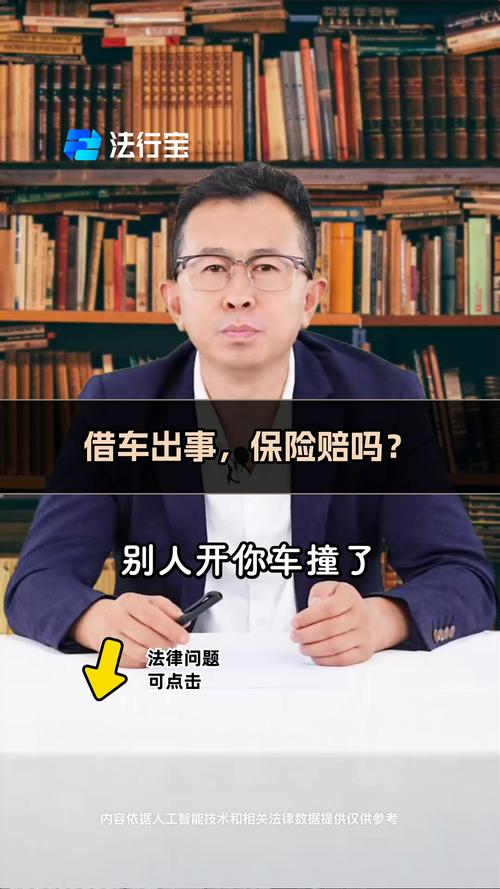 法行宝

借车出事，保险赔吗？

别人开你车撞了

法律问题
可点击

内容依据人工智能技术和相关法律数据提供仅供参考